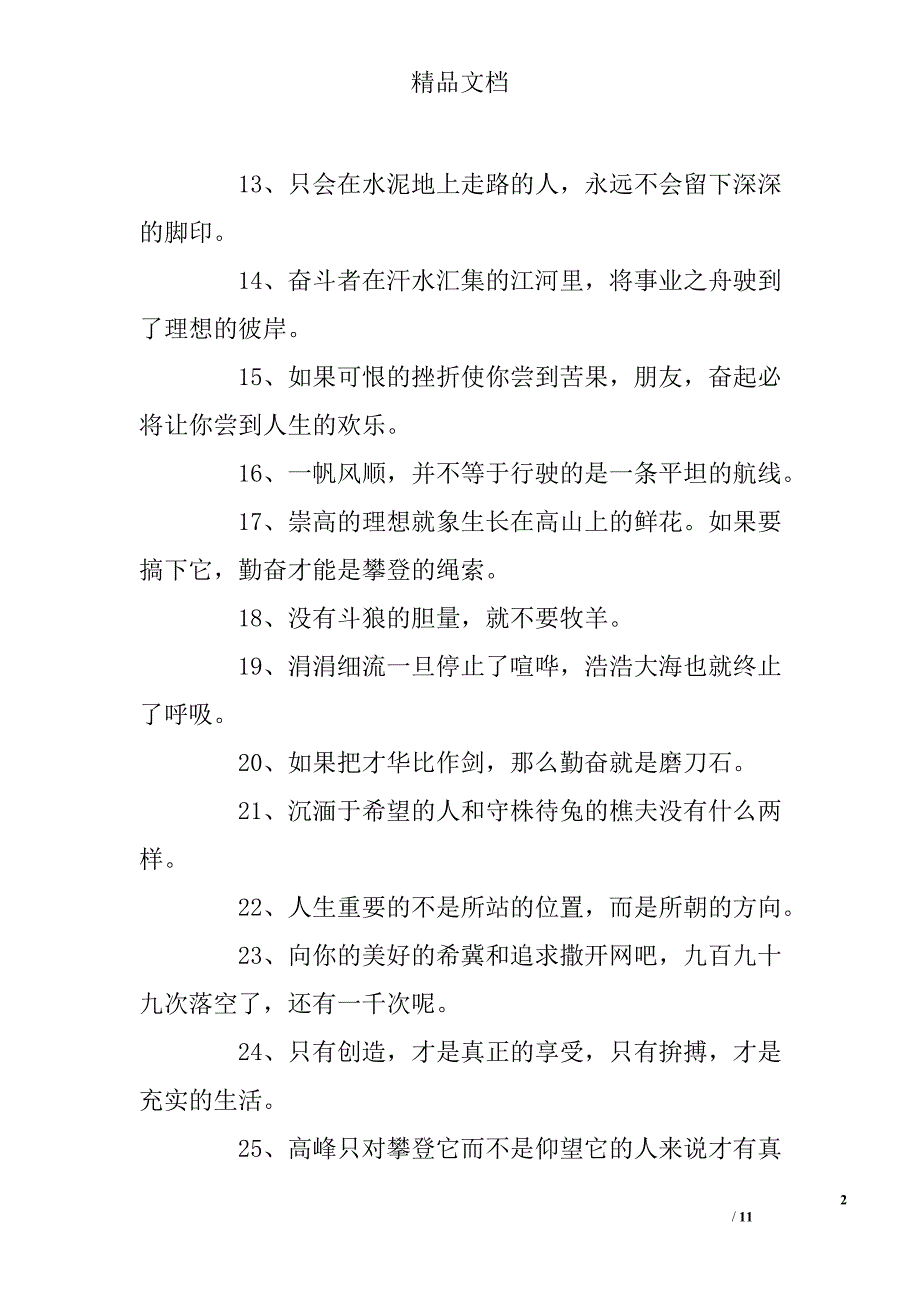 精品文档

13、只会在水泥地上走路的人，永远不会留下深深的脚印。

14、奋斗者在汗水汇集的江河里，将事业之舟驶到了理想的彼岸。

15、如果可恨的挫折使你尝到苦果，朋友，奋起必将让你尝到人生的欢乐。

16、一帆风顺，并不等于行驶的是一条平坦的航线。

17、崇高的理想就象生长在高山上的鲜花。如果要搞下它，勤奋才能是攀登的绳索。

18、没有斗狼的胆量，就不要牧羊。

19、涓涓细流一旦停止了喧哗，浩浩大海也就终止了呼吸。

20、如果把才华比作剑，那么勤奋就是磨刀石。

21、沉湎于希望的人和守株待兔的樵夫没有什么两样。

22、人生重要的不是所站的位置，而是所朝的方向。

23、向你的美好的希冀和追求撒开网吧，九百九十九次落空了，还有一千次呢。

24、只有创造，才是真正的享受，只有拚搏，才是充实的生活。

25、高峰只对攀登它而不是仰望它的人来说才有真

2

/ 11